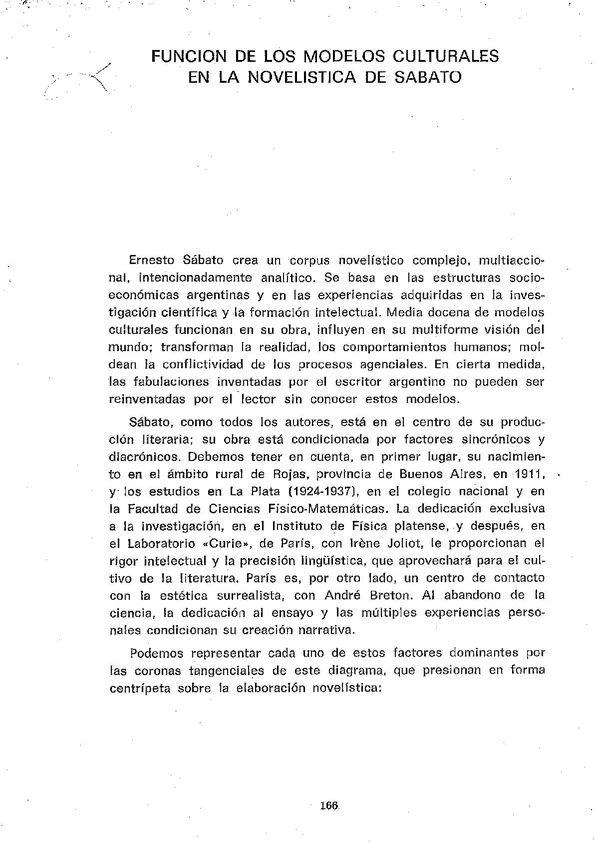 FUNCION DE LOS MODELOS CULTURALES EN LA NOVELISTICA DE SABATO

Ernesto Sábato crea un corpus novelístico complejo, multiaccional, intencionadamente analítico. Se basa en las estructuras socioeconómicas argentinas y en las experiencias adquiridas en la investigación científica y la formación intelectual. Media docena de modelos culturales funcionan en su obra, influyen en su multiforme visión del mundo; transforman la realidad, los comportamientos humanos; moldean la conflictividad de los procesos agenciales. En cierta medida, las fabulaciones inventadas por el escritor argentino no pueden ser reinventadas por el lector sin conocer estos modelos.

Sábato, como todos los autores, está en el centro de su producción literaria; su obra está condicionada por factores sincrónicos y diacrónicos. Debemos tener en cuenta, en primer lugar, su nacimiento en el ámbito rural de Rojas, provincia de Buenos Aires, en 1911, y los estudios en La Plata (1924-1937), en el colegio nacional y en la Facultad de Ciencias Físico-Matemáticas. La dedicación exclusiva a la investigación, en el Instituto de Física platense, y después, en el Laboratorio «Curie», de París, con Irène Joliot, le proporcionan el rigor intelectual y la precisión lingüística, que aprovechará para el cultivo de la literatura. París es, por otro lado, un centro de contacto con la estética surrealista, con André Breton. Al abandono de la ciencia, la dedicación al ensayo y las múltiples experiencias personales condicionan su creación narrativa.

Podemos representar cada uno de estos factores dominantes por las coronas tangenciales de este diagrama, que presionan en forma centrípeta sobre la elaboración novelística:

166